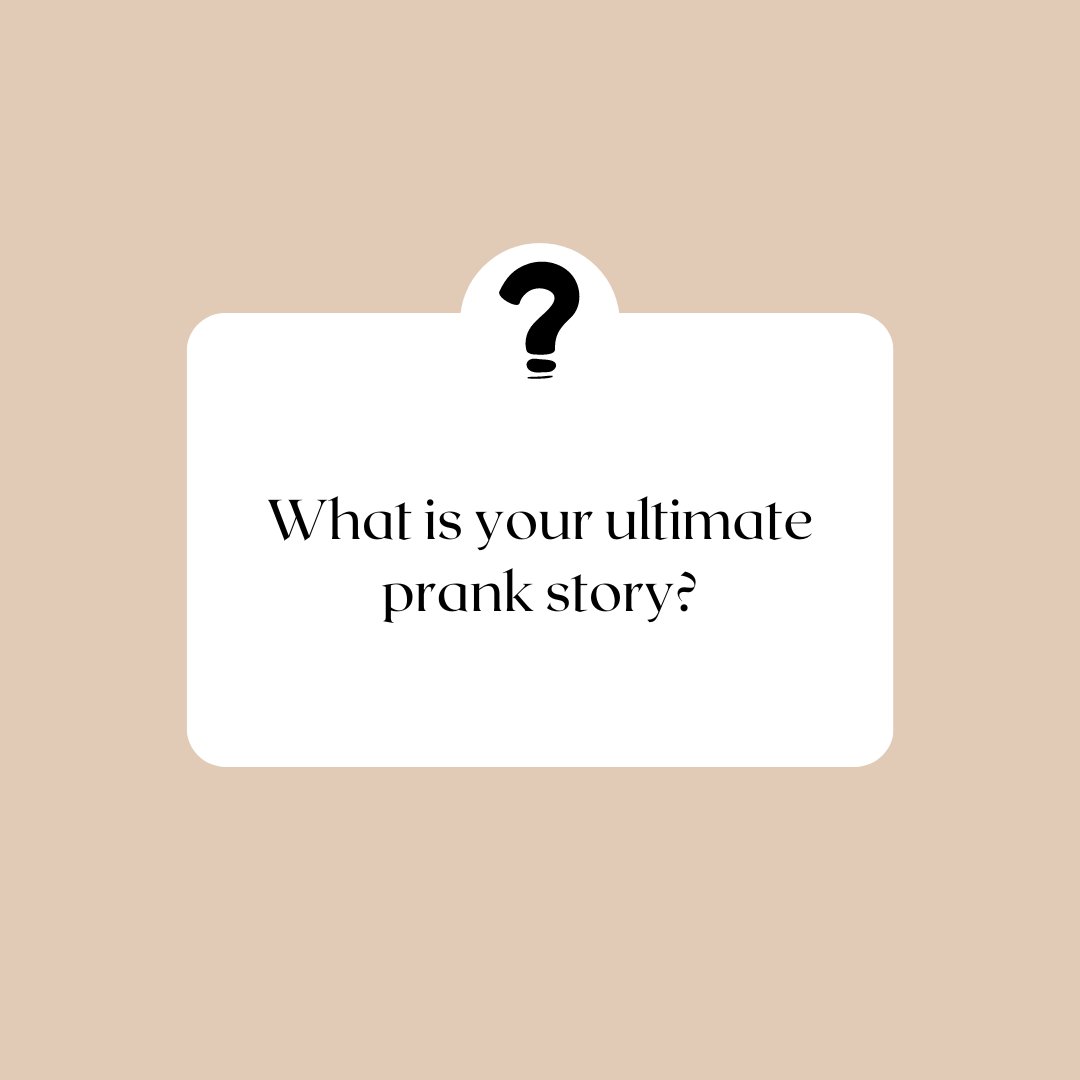 ?

What is your ultimate prank story?